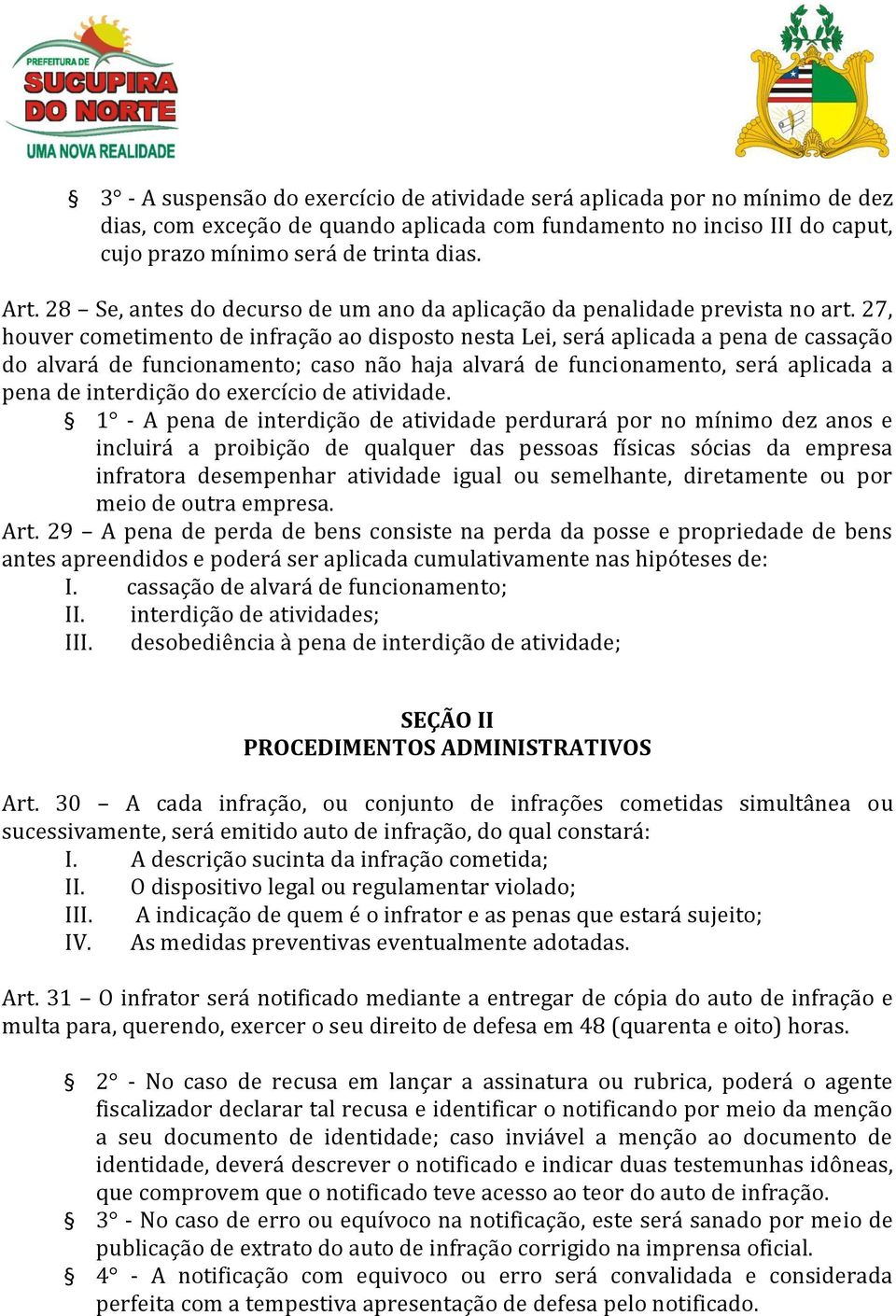 PREFEITURA DE
SUCUPIRA
DO NORTE
UMA NOVA REALIDADE

§ 3° - A suspensão do exercício de atividade será aplicada por no mínimo de dez dias, com exceção de quando aplicada com fundamento no inciso III do caput, cujo prazo mínimo será de trinta dias.

Art. 28 – Se, antes do decurso de um ano da aplicação da penalidade prevista no art. 27, houver cometimento de infração ao disposto nesta Lei, será aplicada a pena de cassação do alvará de funcionamento; caso não haja alvará de funcionamento, será aplicada a pena de interdição do exercício de atividade.

§ 1° - A pena de interdição de atividade perdurará por no mínimo dez anos e incluirá a proibição de qualquer das pessoas físicas sócias da empresa infratora desempenhar atividade igual ou semelhante, diretamente ou por meio de outra empresa.

Art. 29 – A pena de perda de bens consiste na perda da posse e propriedade de bens antes apreendidos e poderá ser aplicada cumulativamente nas hipóteses de:
I. cassação de alvará de funcionamento;
II. interdição de atividades;
III. desobediência à pena de interdição de atividade;

SEÇÃO II
PROCEDIMENTOS ADMINISTRATIVOS

Art. 30 – A cada infração, ou conjunto de infrações cometidas simultânea ou sucessivamente, será emitido auto de infração, do qual constará:
I. A descrição sucinta da infração cometida;
II. O dispositivo legal ou regulamentar violado;
III. A indicação de quem é o infrator e as penas que estará sujeito;
IV. As medidas preventivas eventualmente adotadas.

Art. 31 – O infrator será notificado mediante a entregar de cópia do auto de infração e multa para, querendo, exercer o seu direito de defesa em 48 (quarenta e oito) horas.

§ 2° - No caso de recusa em lançar a assinatura ou rubrica, poderá o agente fiscalizador declarar tal recusa e identificar o notificando por meio da menção a seu documento de identidade; caso inviável a menção ao documento de identidade, deverá descrever o notificado e indicar duas testemunhas idôneas, que comprovem que o notificado teve acesso ao teor do auto de infração.

§ 3° - No caso de erro ou equívoco na notificação, este será sanado por meio de publicação de extrato do auto de infração corrigido na imprensa oficial.

§ 4° - A notificação com equivoco ou erro será convalidada e considerada perfeita com a tempestiva apresentação de defesa pelo notificado.